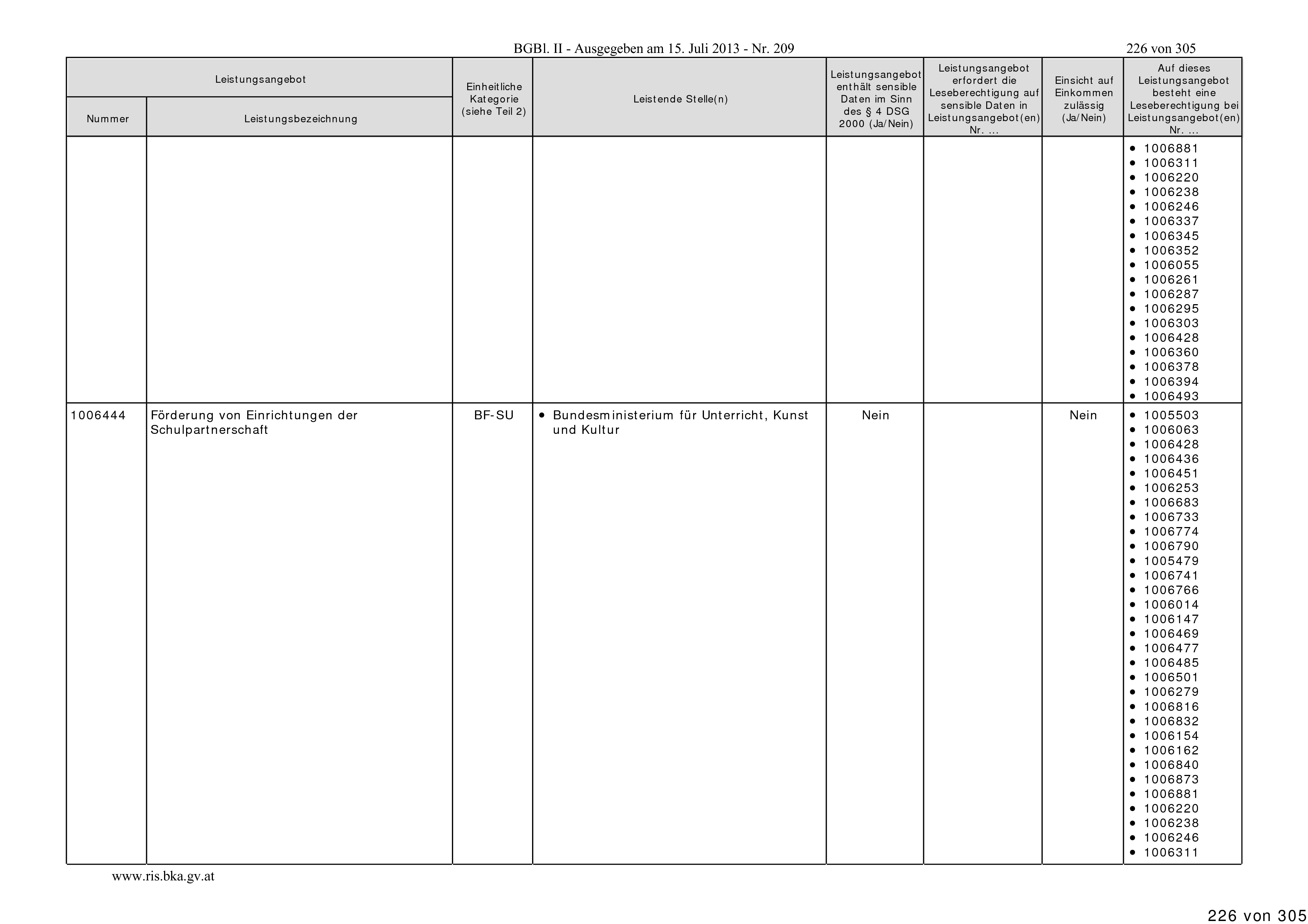 BGBl. II - Ausgegeben am 15. Juli 2013 - Nr. 209

226 von 305

| Leistungsangebot Nummer | Leistungsangebot Leistungsbezeichnung | Einheitliche Kategorie (siehe Teil 2) | Leistende Stelle(n) | Leistungsangebot enthält sensible Daten im Sinn des § 4 DSG 2000 (Ja/Nein) | Leistungsangebot erfordert die Leseberechtigung auf sensible Daten in Leistungsangebot(en) Nr. ... | Einsicht auf Einkommen zulässig (Ja/Nein) | Auf dieses Leistungsangebot besteht eine Leseberechtigung bei Leistungsangebot(en) Nr. ... |
|---|---|---|---|---|---|---|---|
| | | | | | | | • 1006881 • 1006311 • 1006220 • 1006238 • 1006246 • 1006337 • 1006345 • 1006352 • 1006055 • 1006261 • 1006287 • 1006295 • 1006303 • 1006428 • 1006360 • 1006378 • 1006394 • 1006493 |
| 1006444 | Förderung von Einrichtungen der Schulpartnerschaft | BF-SU | • Bundesministerium für Unterricht, Kunst und Kultur | Nein | | Nein | • 1005503 • 1006063 • 1006428 • 1006436 • 1006451 • 1006253 • 1006683 • 1006733 • 1006774 • 1006790 • 1005479 • 1006741 • 1006766 • 1006014 • 1006147 • 1006469 • 1006477 • 1006485 • 1006501 • 1006279 • 1006816 • 1006832 • 1006154 • 1006162 • 1006840 • 1006873 • 1006881 • 1006220 • 1006238 • 1006246 • 1006311 |

www.ris.bka.gv.at

226 von 305